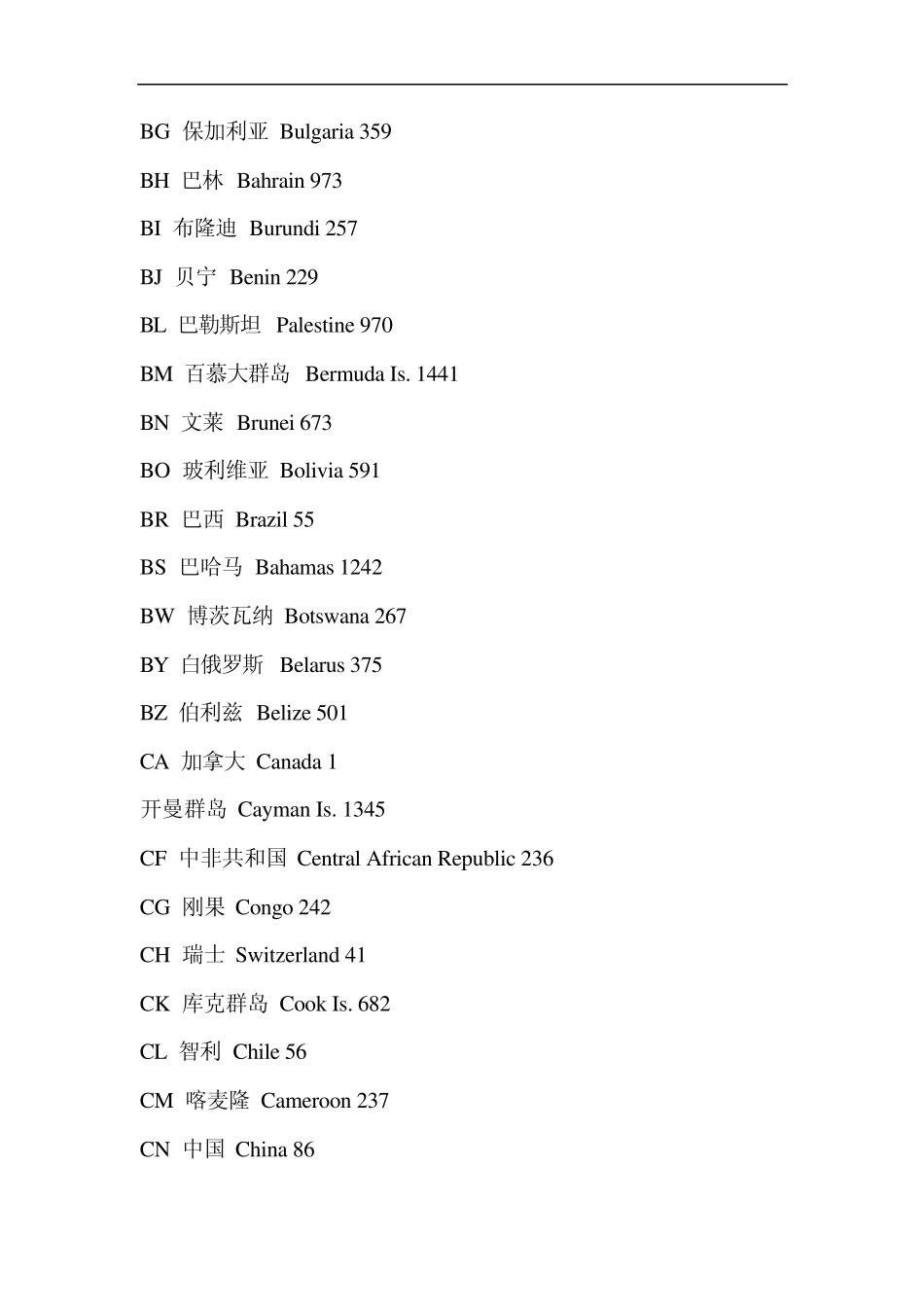 BG 保加利亚 Bulgaria 359

BH 巴林 Bahrain 973

BI 布隆迪 Burundi 257

BJ 贝宁 Benin 229

BL 巴勒斯坦 Palestine 970

BM 百慕大群岛 Bermuda Is. 1441

BN 文莱 Brunei 673

BO 玻利维亚 Bolivia 591

BR 巴西 Brazil 55

BS 巴哈马 Bahamas 1242

BW 博茨瓦纳 Botswana 267

BY 白俄罗斯 Belarus 375

BZ 伯利兹 Belize 501

CA 加拿大 Canada 1

开曼群岛 Cayman Is. 1345

CF 中非共和国 Central African Republic 236

CG 刚果 Congo 242

CH 瑞士 Switzerland 41

CK 库克群岛 Cook Is. 682

CL 智利 Chile 56

CM 喀麦隆 Cameroon 237

CN 中国 China 86